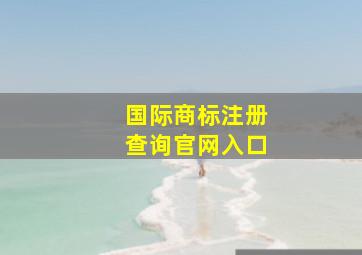 国际商标注册
查询官网入口